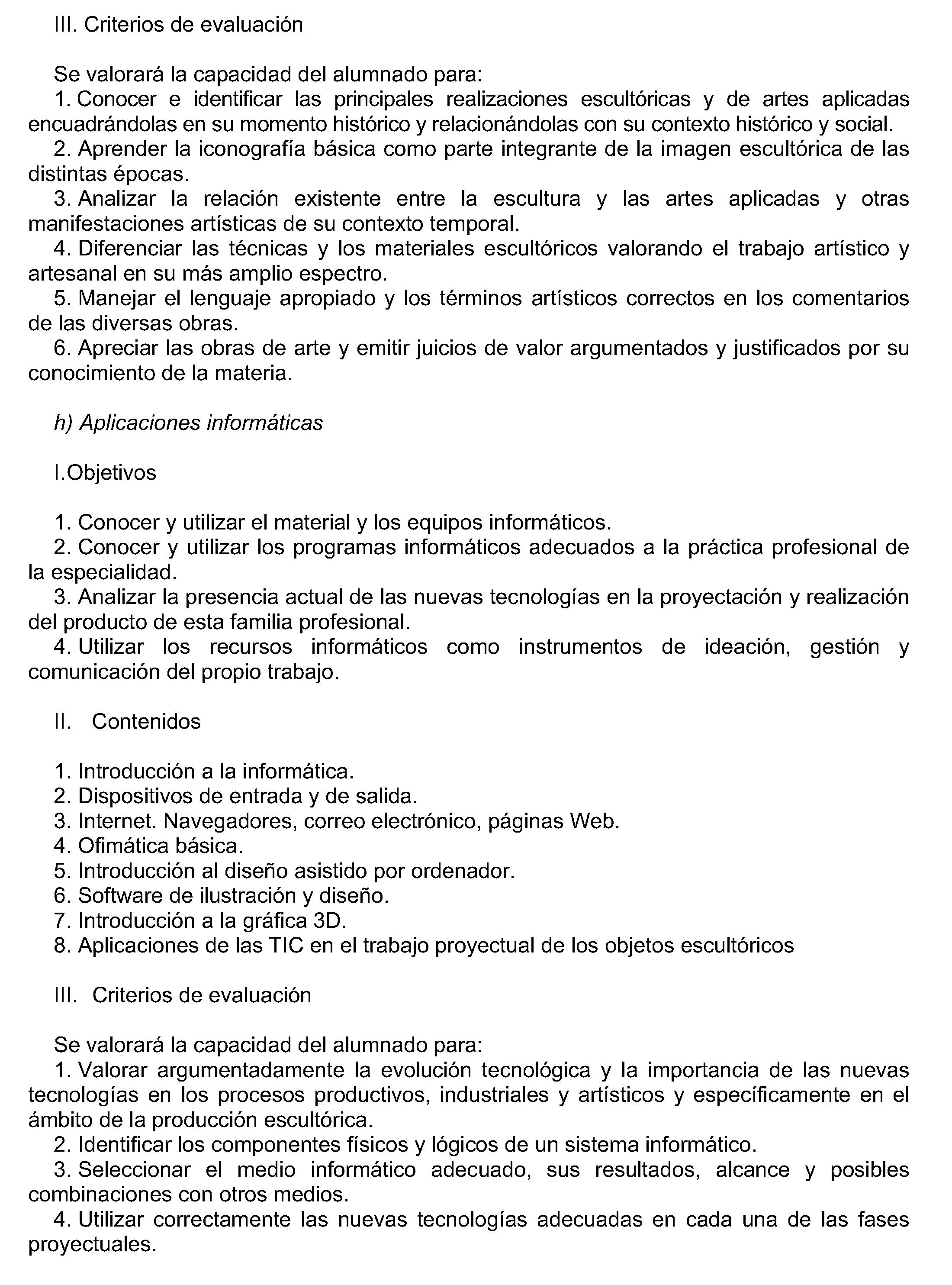 III. Criterios de evaluación

Se valorará la capacidad del alumnado para:
1. Conocer e identificar las principales realizaciones escultóricas y de artes aplicadas encuadrándolas en su momento histórico y relacionándolas con su contexto histórico y social.
2. Aprender la iconografía básica como parte integrante de la imagen escultórica de las distintas épocas.
3. Analizar la relación existente entre la escultura y las artes aplicadas y otras manifestaciones artísticas de su contexto temporal.
4. Diferenciar las técnicas y los materiales escultóricos valorando el trabajo artístico y artesanal en su más amplio espectro.
5. Manejar el lenguaje apropiado y los términos artísticos correctos en los comentarios de las diversas obras.
6. Apreciar las obras de arte y emitir juicios de valor argumentados y justificados por su conocimiento de la materia.

h) Aplicaciones informáticas

I.Objetivos

1. Conocer y utilizar el material y los equipos informáticos.
2. Conocer y utilizar los programas informáticos adecuados a la práctica profesional de la especialidad.
3. Analizar la presencia actual de las nuevas tecnologías en la proyectación y realización del producto de esta familia profesional.
4. Utilizar los recursos informáticos como instrumentos de ideación, gestión y comunicación del propio trabajo.

II. Contenidos

1. Introducción a la informática.
2. Dispositivos de entrada y de salida.
3. Internet. Navegadores, correo electrónico, páginas Web.
4. Ofimática básica.
5. Introducción al diseño asistido por ordenador.
6. Software de ilustración y diseño.
7. Introducción a la gráfica 3D.
8. Aplicaciones de las TIC en el trabajo proyectual de los objetos escultóricos

III. Criterios de evaluación

Se valorará la capacidad del alumnado para:
1. Valorar argumentadamente la evolución tecnológica y la importancia de las nuevas tecnologías en los procesos productivos, industriales y artísticos y específicamente en el ámbito de la producción escultórica.
2. Identificar los componentes físicos y lógicos de un sistema informático.
3. Seleccionar el medio informático adecuado, sus resultados, alcance y posibles combinaciones con otros medios.
4. Utilizar correctamente las nuevas tecnologías adecuadas en cada una de las fases proyectuales.